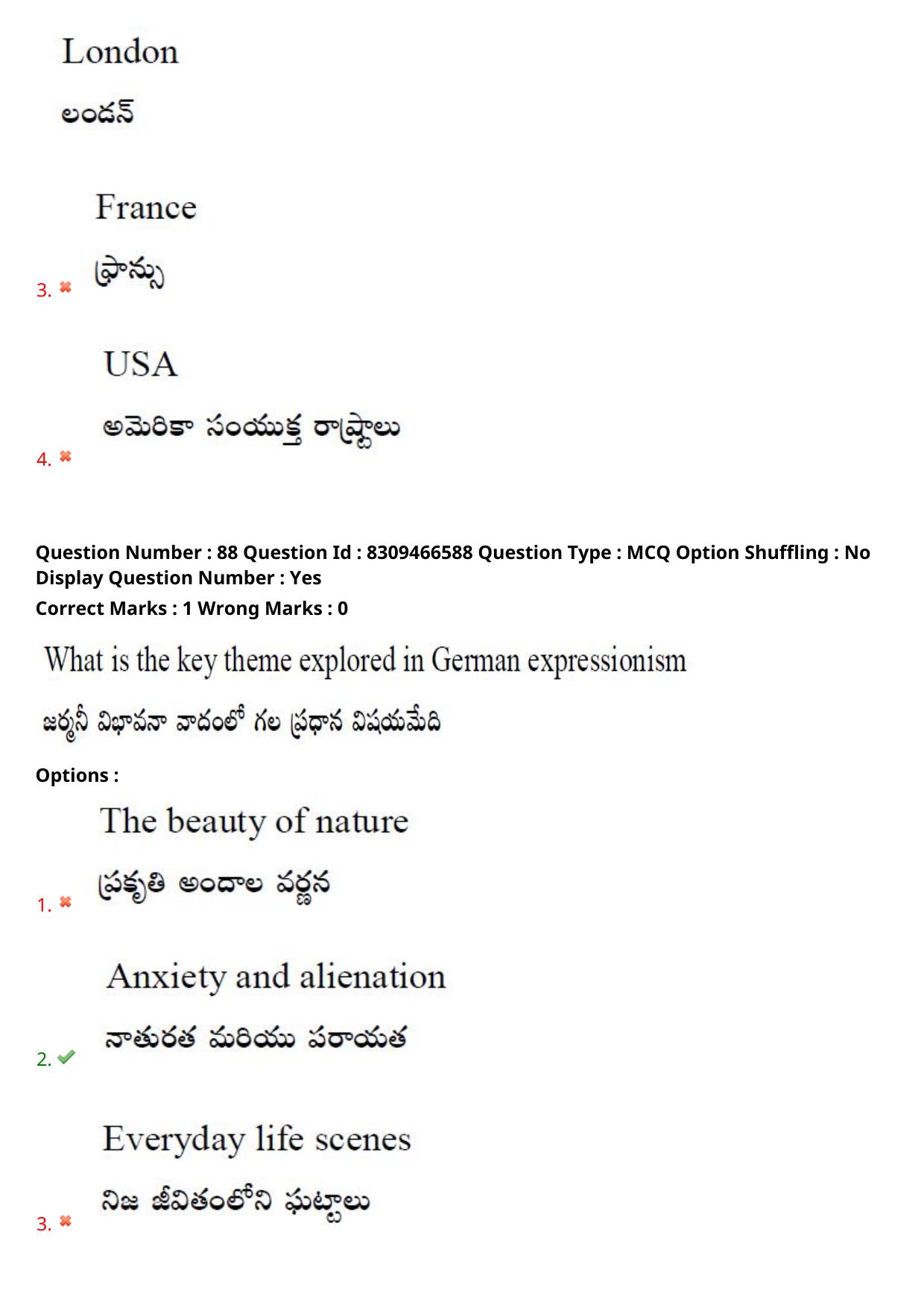 London

లండన్

3. France

ఫ్రాన్సు

4. USA

అమెరికా సంయుక్త రాష్ట్రాలు

Question Number : 88 Question Id : 8309466588 Question Type : MCQ Option Shuffling : No Display Question Number : Yes
Correct Marks : 1 Wrong Marks : 0

What is the key theme explored in German expressionism

జర్మనీ విభావనా వాదంలో గల ప్రధాన విషయమేది

Options :

1. The beauty of nature

ప్రకృతి అందాల వర్ణన

2. Anxiety and alienation

నాతురత మరియు పరాయత

3. Everyday life scenes

నిజ జీవితంలోని ఘట్టాలు